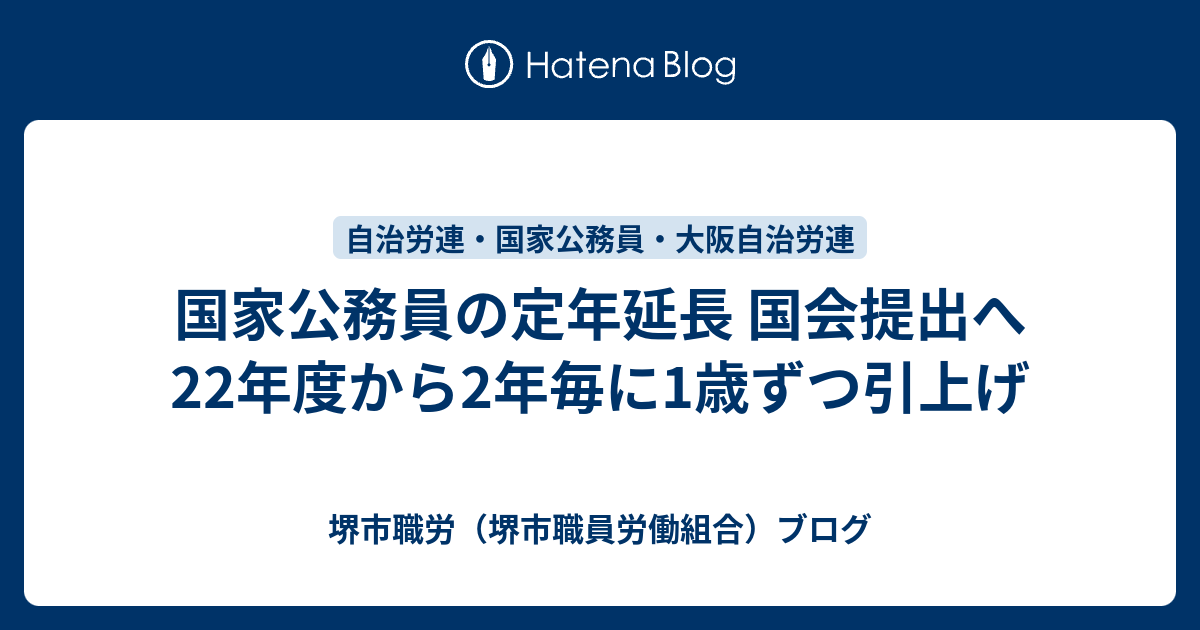 Hatena Blog

自治労連・国家公務員・大阪自治労連

国家公務員の定年延長 国会提出へ 22年度から2年毎に1歳ずつ引上げ

堺市職労（堺市職員労働組合）ブログ